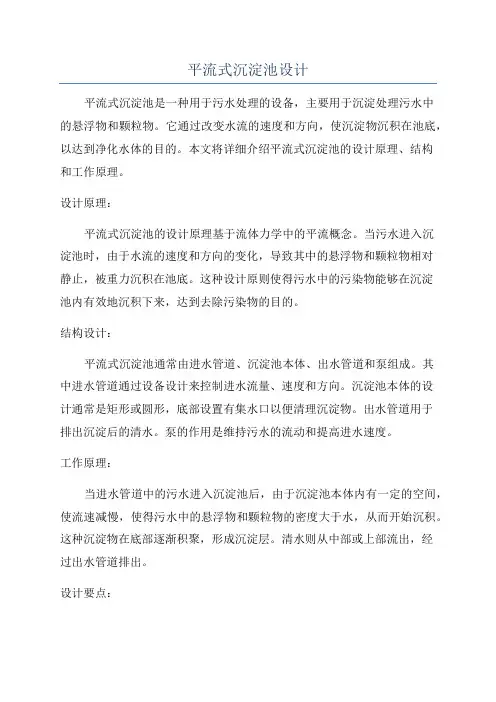 平流式沉淀池设计

平流式沉淀池是一种用于污水处理的设备，主要用于沉淀处理污水中的悬浮物和颗粒物。它通过改变水流的速度和方向，使沉淀物沉积在池底，以达到净化水体的目的。本文将详细介绍平流式沉淀池的设计原理、结构和工作原理。

设计原理：

平流式沉淀池的设计原理基于流体力学中的平流概念。当污水进入沉淀池时，由于水流的速度和方向的变化，导致其中的悬浮物和颗粒物相对静止，被重力沉积在池底。这种设计原则使得污水中的污染物能够在沉淀池内有效地沉积下来，达到去除污染物的目的。

结构设计：

平流式沉淀池通常由进水管道、沉淀池本体、出水管道和泵组成。其中进水管道通过设备设计来控制进水流量、速度和方向。沉淀池本体的设计通常是矩形或圆形，底部设置有集水口以便清理沉淀物。出水管道用于排出沉淀后的清水。泵的作用是维持污水的流动和提高进水速度。

工作原理：

当进水管道中的污水进入沉淀池后，由于沉淀池本体内有一定的空间，使流速减慢，使得污水中的悬浮物和颗粒物的密度大于水，从而开始沉积。这种沉淀物在底部逐渐积聚，形成沉淀层。清水则从中部或上部流出，经过出水管道排出。

设计要点：